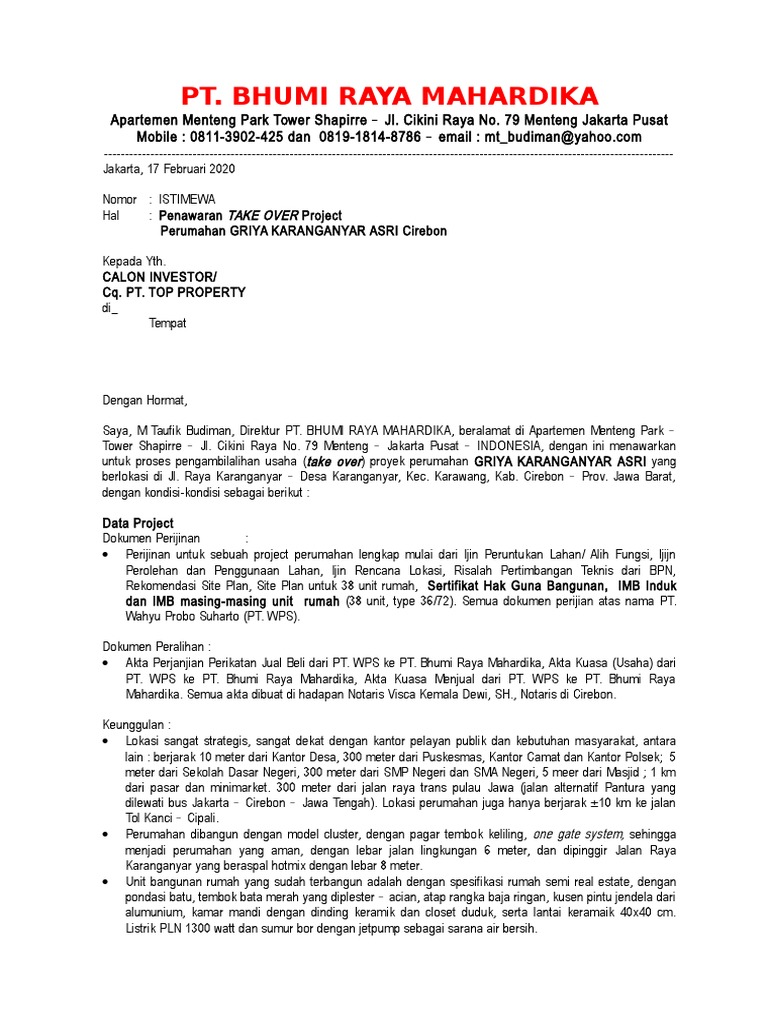 PT. BHUMI RAYA MAHARDIKA

Apartemen Menteng Park Tower Shapirre – Jl. Cikini Raya No. 79 Menteng Jakarta Pusat
Mobile : 0811-3902-425 dan 0819-1814-8786 – email : mt_budiman@yahoo.com

Jakarta, 17 Februari 2020

Nomor : ISTIMEWA
Hal : Penawaran TAKE OVER Project
Perumahan GRIYA KARANGANYAR ASRI Cirebon

Kepada Yth.
CALON INVESTOR/
Cq. PT. TOP PROPERTY
di_
Tempat

Dengan Hormat,

Saya, M Taufik Budiman, Direktur PT. BHUMI RAYA MAHARDIKA, beralamat di Apartemen Menteng Park – Tower Shapirre – Jl. Cikini Raya No. 79 Menteng – Jakarta Pusat – INDONESIA, dengan ini menawarkan untuk proses pengambilalihan usaha (take over) proyek perumahan GRIYA KARANGANYAR ASRI yang berlokasi di Jl. Raya Karanganyar – Desa Karanganyar, Kec. Karawang, Kab. Cirebon – Prov. Jawa Barat, dengan kondisi-kondisi sebagai berikut :

Data Project
Dokumen Perijinan :
• Perijinan untuk sebuah project perumahan lengkap mulai dari Ijin Peruntukan Lahan/ Alih Fungsi, Ijijn Perolehan dan Penggunaan Lahan, Ijin Rencana Lokasi, Risalah Pertimbangan Teknis dari BPN, Rekomendasi Site Plan, Site Plan untuk 38 unit rumah, Sertifikat Hak Guna Bangunan, IMB Induk dan IMB masing-masing unit rumah (38 unit, type 36/72). Semua dokumen perijian atas nama PT. Wahyu Probo Suharto (PT. WPS).

Dokumen Peralihan :
• Akta Perjanjian Perikatan Jual Beli dari PT. WPS ke PT. Bhumi Raya Mahardika, Akta Kuasa (Usaha) dari PT. WPS ke PT. Bhumi Raya Mahardika, Akta Kuasa Menjual dari PT. WPS ke PT. Bhumi Raya Mahardika. Semua akta dibuat di hadapan Notaris Visca Kemala Dewi, SH., Notaris di Cirebon.

Keunggulan :
• Lokasi sangat strategis, sangat dekat dengan kantor pelayan publik dan kebutuhan masyarakat, antara lain : berjarak 10 meter dari Kantor Desa, 300 meter dari Puskesmas, Kantor Camat dan Kantor Polsek; 5 meter dari Sekolah Dasar Negeri, 300 meter dari SMP Negeri dan SMA Negeri, 5 meer dari Masjid ; 1 km dari pasar dan minimarket. 300 meter dari jalan raya trans pulau Jawa (jalan alternatif Pantura yang dilewati bus Jakarta – Cirebon – Jawa Tengah). Lokasi perumahan juga hanya berjarak ±10 km ke jalan Tol Kanci – Cipali.
• Perumahan dibangun dengan model cluster, dengan pagar tembok keliling, one gate system, sehingga menjadi perumahan yang aman, dengan lebar jalan lingkungan 6 meter, dan dipinggir Jalan Raya Karanganyar yang beraspal hotmix dengan lebar 8 meter.
• Unit bangunan rumah yang sudah terbangun adalah dengan spesifikasi rumah semi real estate, dengan pondasi batu, tembok bata merah yang diplester – acian, atap rangka baja ringan, kusen pintu jendela dari alumunium, kamar mandi dengan dinding keramik dan closet duduk, serta lantai keramaik 40x40 cm. Listrik PLN 1300 watt dan sumur bor dengan jetpump sebagai sarana air bersih.